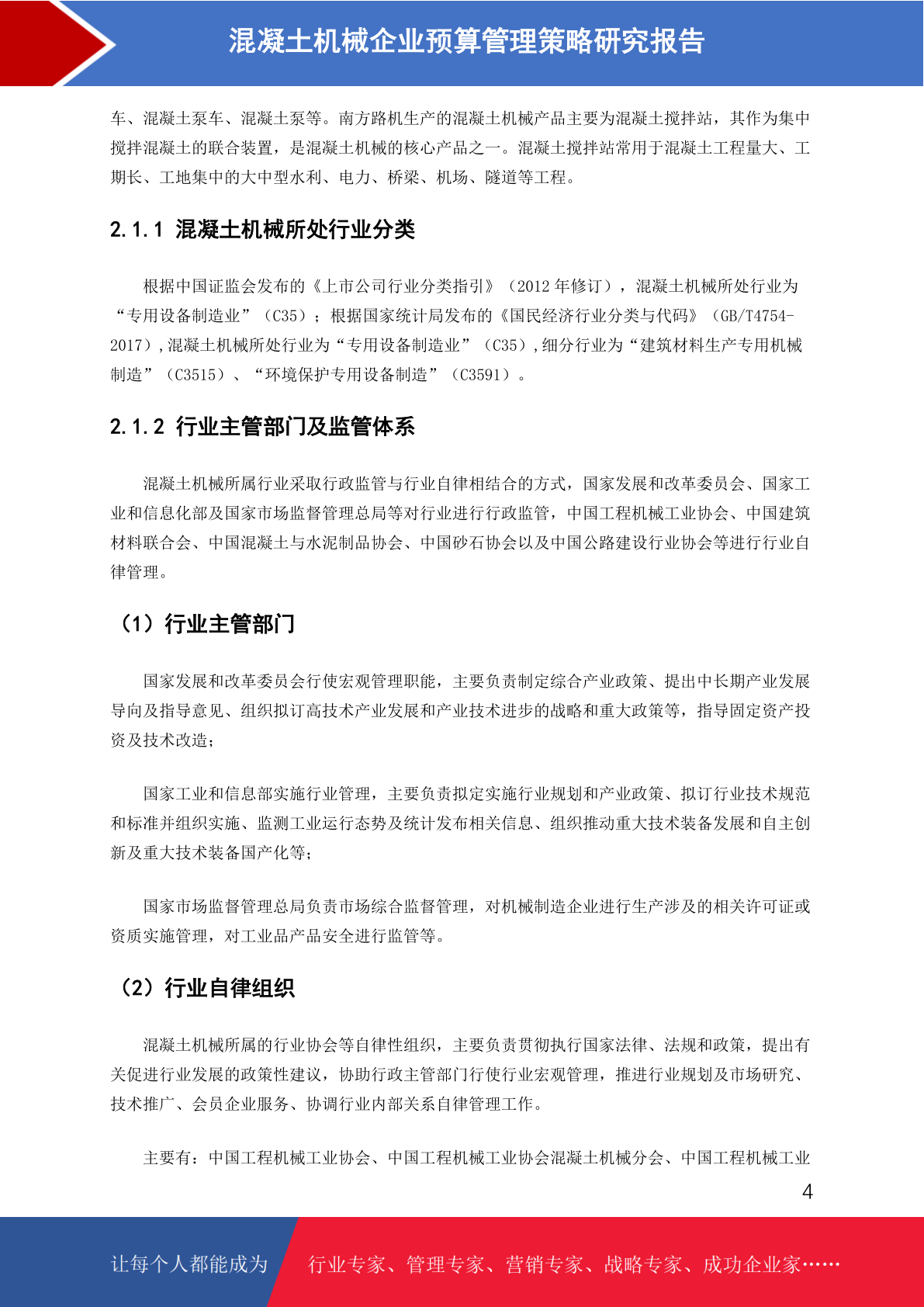 混凝土机械企业预算管理策略研究报告

车、混凝土泵车、混凝土泵等。南方路机生产的混凝土机械产品主要为混凝土搅拌站，其作为集中搅拌混凝土的联合装置，是混凝土机械的核心产品之一。混凝土搅拌站常用于混凝土工程量大、工期长、工地集中的大中型水利、电力、桥梁、机场、隧道等工程。

2.1.1 混凝土机械所处行业分类

根据中国证监会发布的《上市公司行业分类指引》（2012 年修订），混凝土机械所处行业为“专用设备制造业”（C35）；根据国家统计局发布的《国民经济行业分类与代码》（GB/T4754-2017），混凝土机械所处行业为“专用设备制造业”（C35），细分行业为“建筑材料生产专用机械制造”（C3515）、“环境保护专用设备制造”（C3591）。

2.1.2 行业主管部门及监管体系

混凝土机械所属行业采取行政监管与行业自律相结合的方式，国家发展和改革委员会、国家工业和信息化部及国家市场监督管理总局等对行业进行行政监管，中国工程机械工业协会、中国建筑材料联合会、中国混凝土与水泥制品协会、中国砂石协会以及中国公路建设行业协会等进行行业自律管理。

（1）行业主管部门

国家发展和改革委员会行使宏观管理职能，主要负责制定综合产业政策、提出中长期产业发展导向及指导意见、组织拟订高技术产业发展和产业技术进步的战略和重大政策等，指导固定资产投资及技术改造；

国家工业和信息部实施行业管理，主要负责拟定实施行业规划和产业政策、拟订行业技术规范和标准并组织实施、监测工业运行态势及统计发布相关信息、组织推动重大技术装备发展和自主创新及重大技术装备国产化等；

国家市场监督管理总局负责市场综合监督管理，对机械制造企业进行生产涉及的相关许可证或资质实施管理，对工业品产品安全进行监管等。

（2）行业自律组织

混凝土机械所属的行业协会等自律性组织，主要负责贯彻执行国家法律、法规和政策，提出有关促进行业发展的政策性建议，协助行政主管部门行使行业宏观管理，推进行业规划及市场研究、技术推广、会员企业服务、协调行业内部关系自律管理工作。

主要有：中国工程机械工业协会、中国工程机械工业协会混凝土机械分会、中国工程机械工业

4

让每个人都能成为 行业专家、管理专家、营销专家、战略专家、成功企业家……